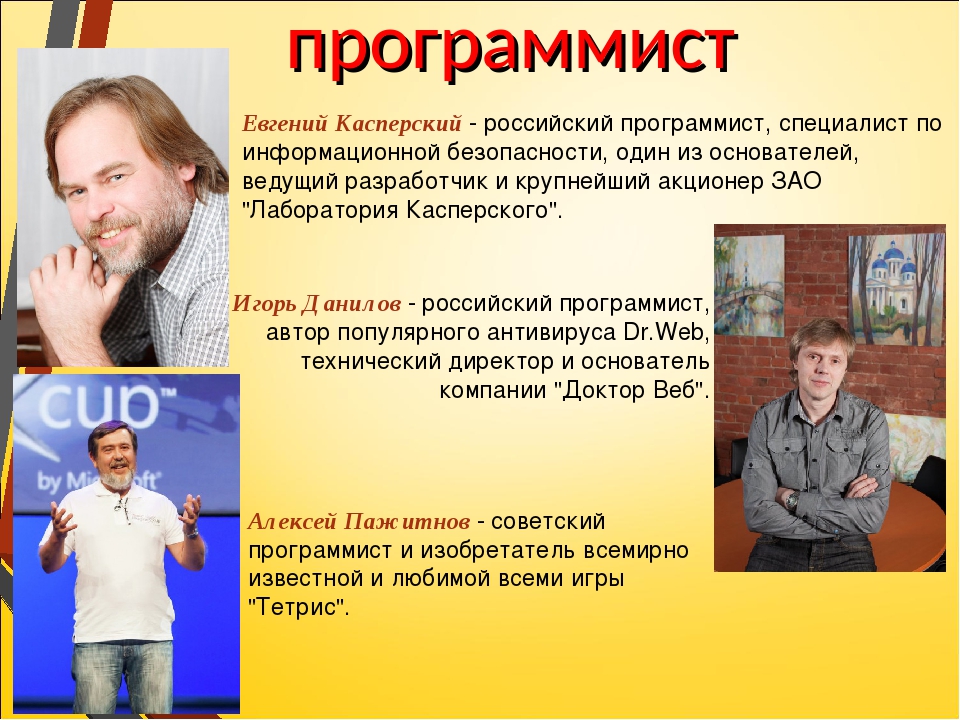 программист

Евгений Касперский - российский программист, специалист по информационной безопасности, один из основателей, ведущий разработчик и крупнейший акционер ЗАО "Лаборатория Касперского".

Игорь Данилов - российский программист, автор популярного антивируса Dr.Web, технический директор и основатель компании "Доктор Веб".

cup™
by Microsoft

Алексей Пажитнов - советский программист и изобретатель всемирно известной и любимой всеми игры "Тетрис".